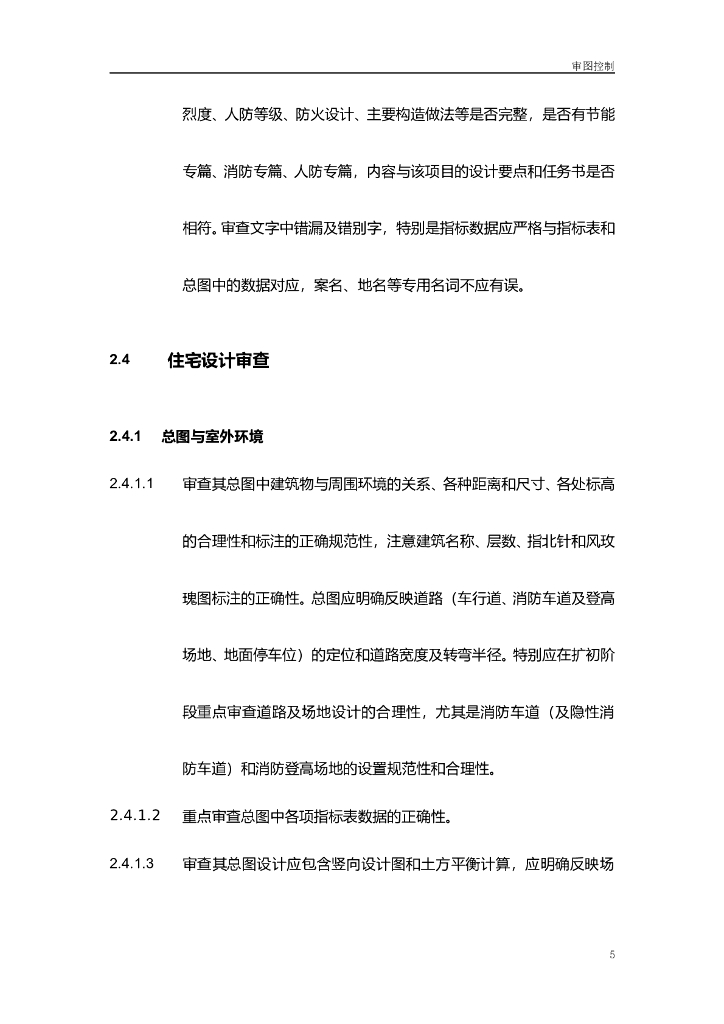 审图控制

烈度、人防等级、防火设计、主要构造做法等是否完整，是否有节能专篇、消防专篇、人防专篇，内容与该项目的设计要点和任务书是否相符。审查文字中错漏及错别字，特别是指标数据应严格与指标表和总图中的数据对应，案名、地名等专用名词不应有误。

2.4 住宅设计审查

2.4.1 总图与室外环境

2.4.1.1 审查其总图中建筑物与周围环境的关系、各种距离和尺寸、各处标高的合理性和标注的正确规范性，注意建筑名称、层数、指北针和风玫瑰图标注的正确性。总图应明确反映道路（车行道、消防车道及登高场地、地面停车位）的定位和道路宽度及转弯半径。特别应在扩初阶段重点审查道路及场地设计的合理性，尤其是消防车道（及隐性消防车道）和消防登高场地的设置规范性和合理性。

2.4.1.2 重点审查总图中各项指标表数据的正确性。

2.4.1.3 审查其总图设计应包含竖向设计图和土方平衡计算，应明确反映场

5